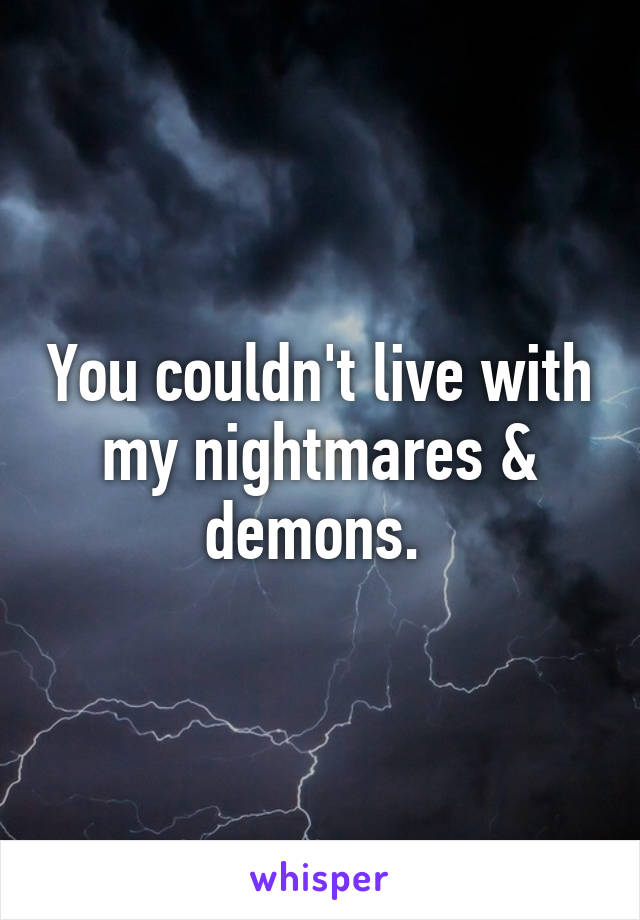 You couldn't live with my nightmares & demons.

whisper